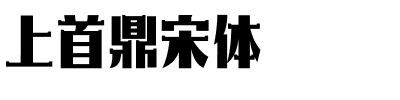 上首鼎宋体